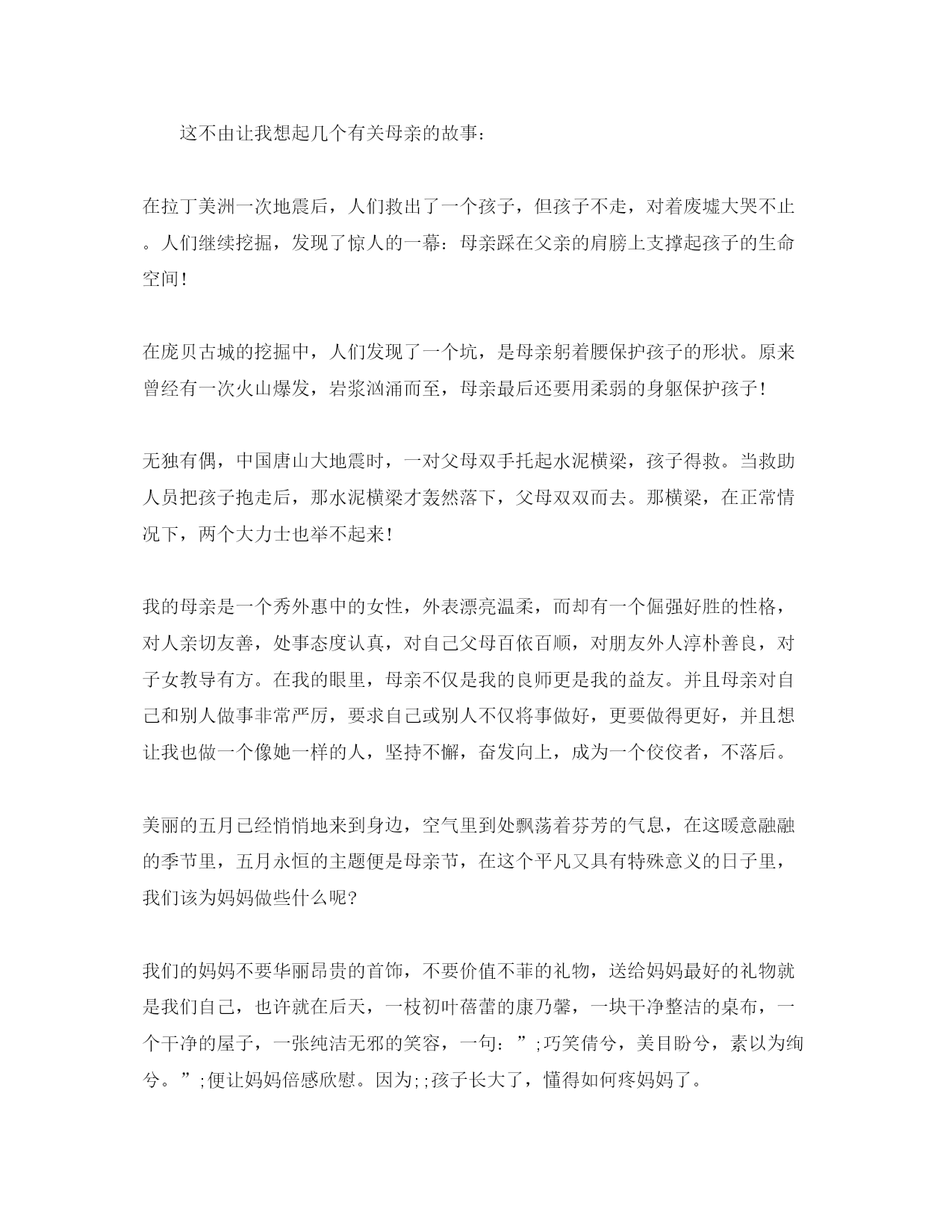 这不由让我想起几个有关母亲的故事：

在拉丁美洲一次地震后，人们救出了一个孩子，但孩子不走，对着废墟大哭不止。人们继续挖掘，发现了惊人的一幕：母亲踩在父亲的肩膀上支撑起孩子的生命空间！

在庞贝古城的挖掘中，人们发现了一个坑，是母亲躬着腰保护孩子的形状。原来曾经有一次火山爆发，岩浆汹涌而至，母亲最后还要用柔弱的身躯保护孩子！

无独有偶，中国唐山大地震时，一对父母双手托起水泥横梁，孩子得救。当救助人员把孩子抱走后，那水泥横梁才轰然落下，父母双双而去。那横梁，在正常情况下，两个大力士也举不起来！

我的母亲是一个秀外惠中的女性，外表漂亮温柔，而却有一个倔强好胜的性格，对人亲切友善，处事态度认真，对自己父母百依百顺，对朋友外人淳朴善良，对子女教导有方。在我的眼里，母亲不仅是我的良师更是我的益友。并且母亲对自己和别人做事非常严厉，要求自己或别人不仅将事做好，更要做得更好，并且想让我也做一个像她一样的人，坚持不懈，奋发向上，成为一个佼佼者，不落后。

美丽的五月已经悄悄地来到身边，空气里到处飘荡着芬芳的气息，在这暖意融融的季节里，五月永恒的主题便是母亲节，在这个平凡又具有特殊意义的日子里，我们该为妈妈做些什么呢？

我们的妈妈不要华丽昂贵的首饰，不要价值不菲的礼物，送给妈妈最好的礼物就是我们自己，也许就在后天，一枝初叶蓓蕾的康乃馨，一块干净整洁的桌布，一个干净的屋子，一张纯洁无邪的笑容，一句：”;巧笑倩兮，美目盼兮，素以为绚兮。”;便让妈妈倍感欣慰。因为;;孩子长大了，懂得如何疼妈妈了。